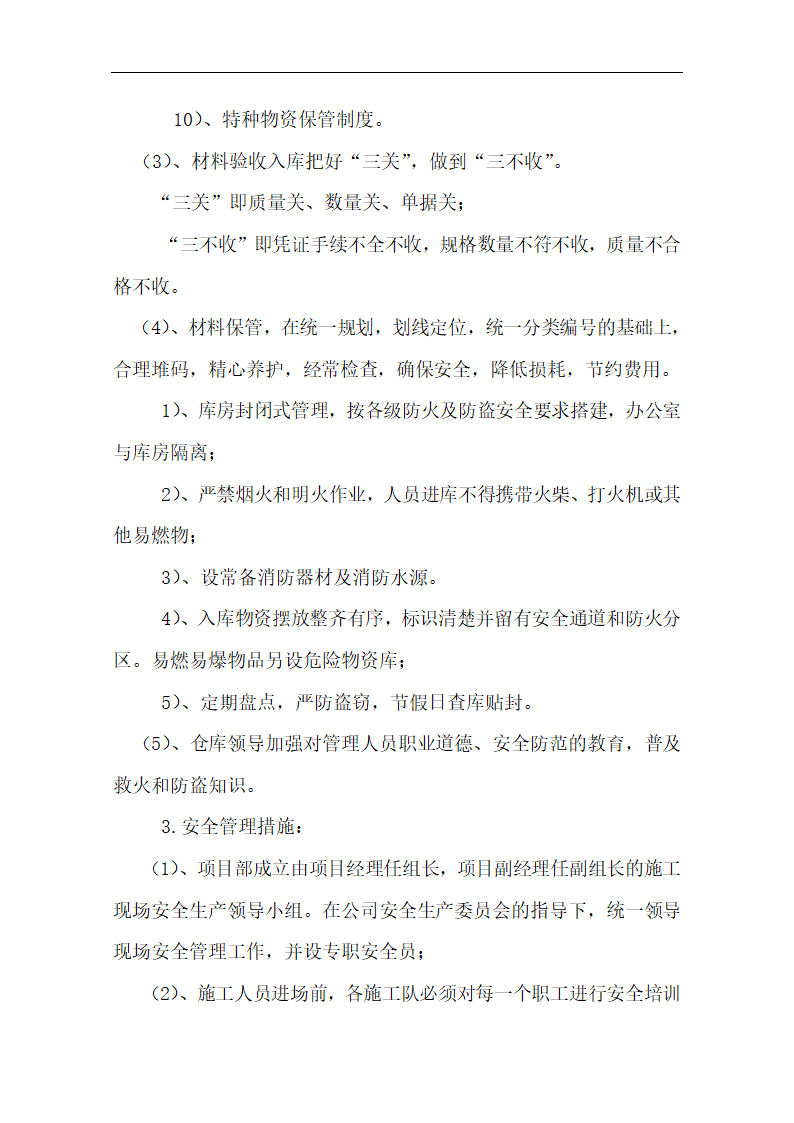 10)、特种物资保管制度。

(3)、材料验收入库把好“三关”，做到“三不收”。

“三关”即质量关、数量关、单据关；

“三不收”即凭证手续不全不收，规格数量不符不收，质量不合格不收。

(4)、材料保管，在统一规划，划线定位，统一分类编号的基础上，合理堆码，精心养护，经常检查，确保安全，降低损耗，节约费用。

1)、库房封闭式管理，按各级防火及防盗安全要求搭建，办公室与库房隔离；

2)、严禁烟火和明火作业，人员进库不得携带火柴、打火机或其他易燃物；

3)、设常备消防器材及消防水源。

4)、入库物资摆放整齐有序，标识清楚并留有安全通道和防火分区。易燃易爆物品另设危险物资库；

5)、定期盘点，严防盗窃，节假日查库贴封。

(5)、仓库领导加强对管理人员职业道德、安全防范的教育，普及救火和防盗知识。

3.安全管理措施：

(1)、项目部成立由项目经理任组长，项目副经理任副组长的施工现场安全生产领导小组。在公司安全生产委员会的指导下，统一领导现场安全管理工作，并设专职安全员；

(2)、施工人员进场前，各施工队必须对每一个职工进行安全培训